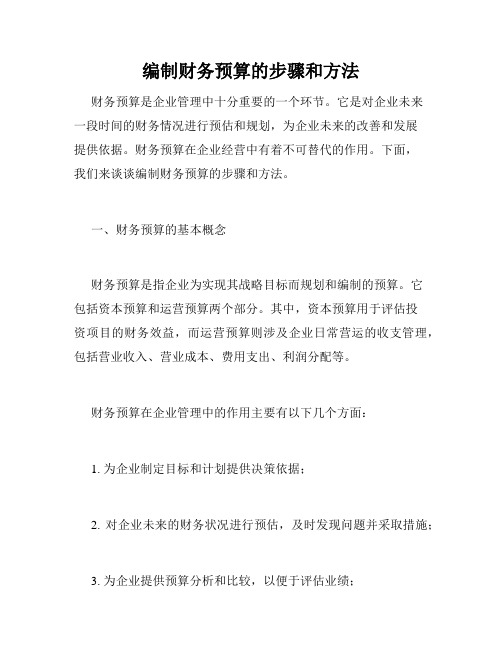 编制财务预算的步骤和方法

财务预算是企业管理中十分重要的一个环节。它是对企业未来一段时间的财务情况进行预估和规划，为企业未来的改善和发展提供依据。财务预算在企业经营中有着不可替代的作用。下面，我们来谈谈编制财务预算的步骤和方法。

一、财务预算的基本概念

财务预算是指企业为实现其战略目标而规划和编制的预算。它包括资本预算和运营预算两个部分。其中，资本预算用于评估投资项目的财务效益，而运营预算则涉及企业日常营运的收支管理，包括营业收入、营业成本、费用支出、利润分配等。

财务预算在企业管理中的作用主要有以下几个方面：

1. 为企业制定目标和计划提供决策依据；

2. 对企业未来的财务状况进行预估，及时发现问题并采取措施；

3. 为企业提供预算分析和比较，以便于评估业绩；